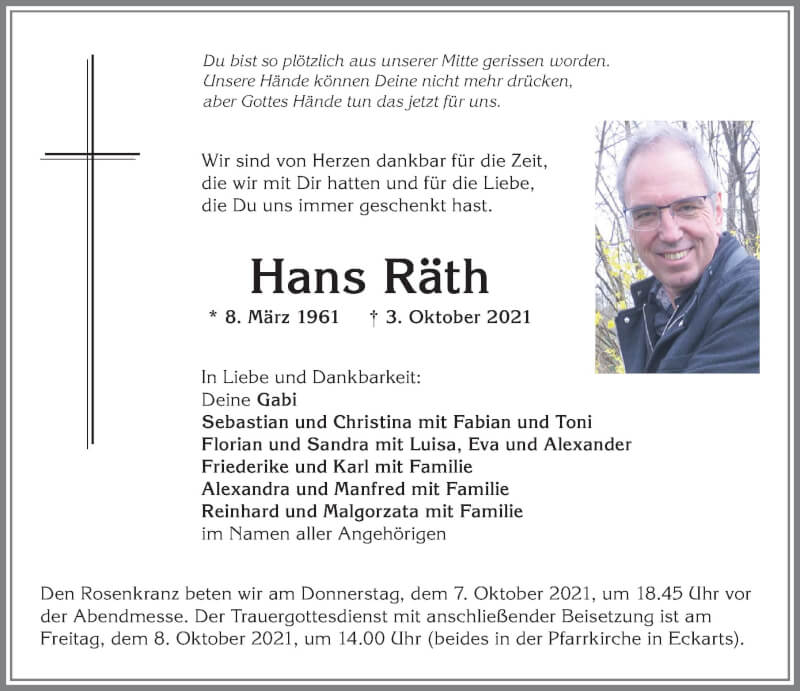 Du bist so plötzlich aus unserer Mitte gerissen worden.
Unsere Hände können Deine nicht mehr drücken,
aber Gottes Hände tun das jetzt für uns.

Wir sind von Herzen dankbar für die Zeit,
die wir mit Dir hatten und für die Liebe,
die Du uns immer geschenkt hast.

Hans Räth

* 8. März 1961 † 3. Oktober 2021

In Liebe und Dankbarkeit:
Deine Gabi
Sebastian und Christina mit Fabian und Toni
Florian und Sandra mit Luisa, Eva und Alexander
Friederike und Karl mit Familie
Alexandra und Manfred mit Familie
Reinhard und Malgorzata mit Familie
im Namen aller Angehörigen

Den Rosenkranz beten wir am Donnerstag, dem 7. Oktober 2021, um 18.45 Uhr vor der Abendmesse. Der Trauergottesdienst mit anschließender Beisetzung ist am Freitag, dem 8. Oktober 2021, um 14.00 Uhr (beides in der Pfarrkirche in Eckarts).